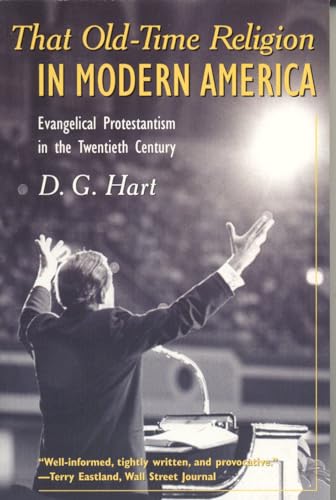 That Old-Time Religion
IN MODERN AMERICA

Evangelical Protestantism in the Twentieth Century

D. G. Hart

"Well-informed, tightly written, and provocative."
—Terry Eastland, Wall Street Journal